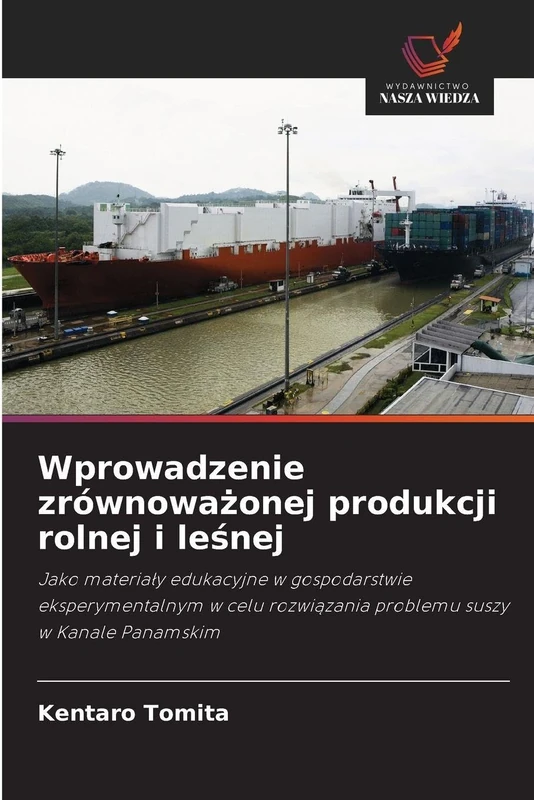 WYDAWNICTWO
NASZA WIEDZA

Wprowadzenie zrównoważonej produkcji rolnej i leśnej

Jako materiały edukacyjne w gospodarstwie eksperymentalnym w celu rozwiązania problemu suszy w Kanale Panamskim

Kentaro Tomita